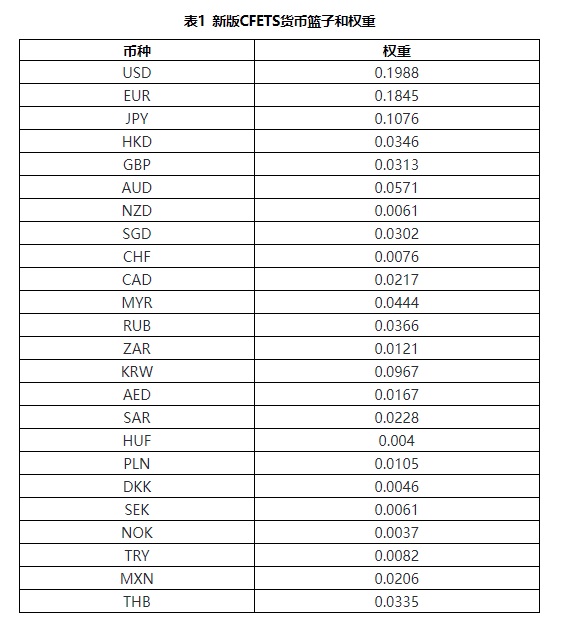 表1 新版CFETS货币篮子和权重

| 币种 | 权重 |
|---|---|
| USD | 0.1988 |
| EUR | 0.1845 |
| JPY | 0.1076 |
| HKD | 0.0346 |
| GBP | 0.0313 |
| AUD | 0.0571 |
| NZD | 0.0061 |
| SGD | 0.0302 |
| CHF | 0.0076 |
| CAD | 0.0217 |
| MYR | 0.0444 |
| RUB | 0.0366 |
| ZAR | 0.0121 |
| KRW | 0.0967 |
| AED | 0.0167 |
| SAR | 0.0228 |
| HUF | 0.004 |
| PLN | 0.0105 |
| DKK | 0.0046 |
| SEK | 0.0061 |
| NOK | 0.0037 |
| TRY | 0.0082 |
| MXN | 0.0206 |
| THB | 0.0335 |